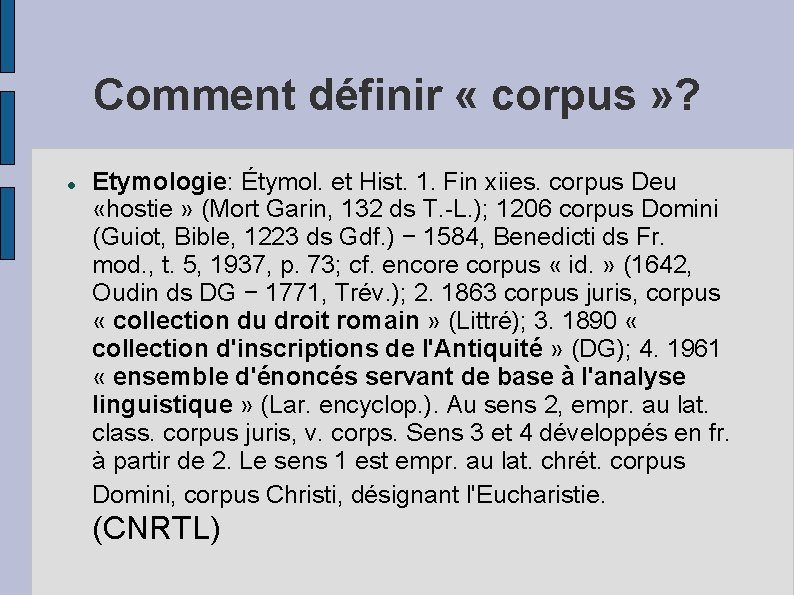 Comment définir « corpus »?

Etymologie: Étymol. et Hist. 1. Fin xiies. corpus Deu «hostie » (Mort Garin, 132 ds T.-L.); 1206 corpus Domini (Guiot, Bible, 1223 ds Gdf.) − 1584, Benedicti ds Fr. mod., t. 5, 1937, p. 73; cf. encore corpus « id. » (1642, Oudin ds DG − 1771, Trév.); 2. 1863 corpus juris, corpus « collection du droit romain » (Littré); 3. 1890 « collection d'inscriptions de l'Antiquité » (DG); 4. 1961 « ensemble d'énoncés servant de base à l'analyse linguistique » (Lar. encyclop.). Au sens 2, empr. au lat. class. corpus juris, v. corps. Sens 3 et 4 développés en fr. à partir de 2. Le sens 1 est empr. au lat. chrét. corpus Domini, corpus Christi, désignant l'Eucharistie. (CNRTL)